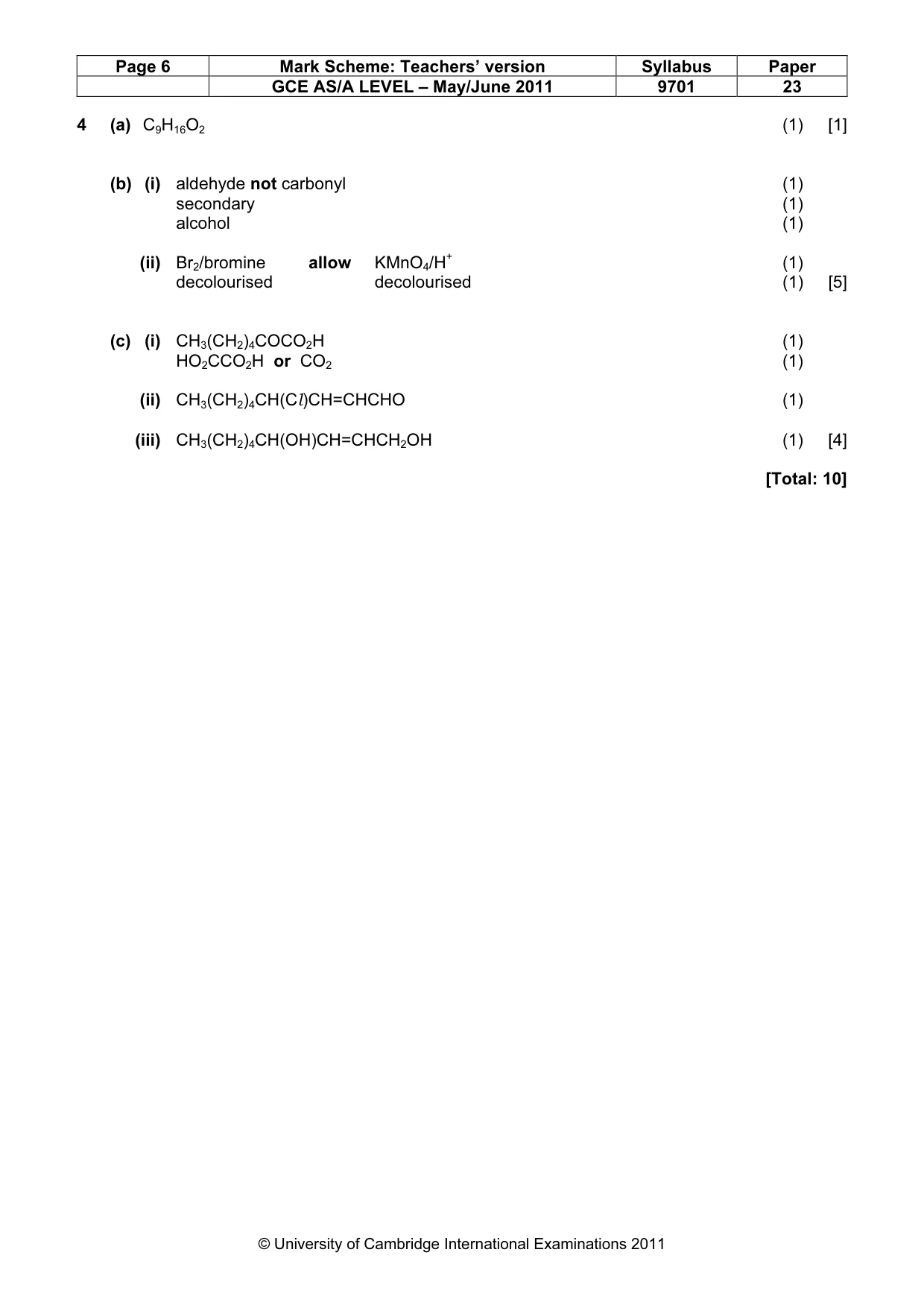 | Page 6 | Mark Scheme: Teachers' version | Syllabus | Paper |
|---|---|---|---|
| | GCE AS/A LEVEL – May/June 2011 | 9701 | 23 |

4 (a) $C_9H_{16}O_2$ (1) [1]

(b) (i) aldehyde not carbonyl (1)
secondary (1)
alcohol (1)

(ii) $Br_2$/bromine allow $KMnO_4/H^+$ (1)
decolourised decolourised (1) [5]

(c) (i) $CH_3(CH_2)_4COCO_2H$ (1)
$HO_2CCO_2H$ or $CO_2$ (1)

(ii) $CH_3(CH_2)_4CH(Cl)CH=CHCHO$ (1)

(iii) $CH_3(CH_2)_4CH(OH)CH=CHCH_2OH$ (1) [4]

[Total: 10]

© University of Cambridge International Examinations 2011